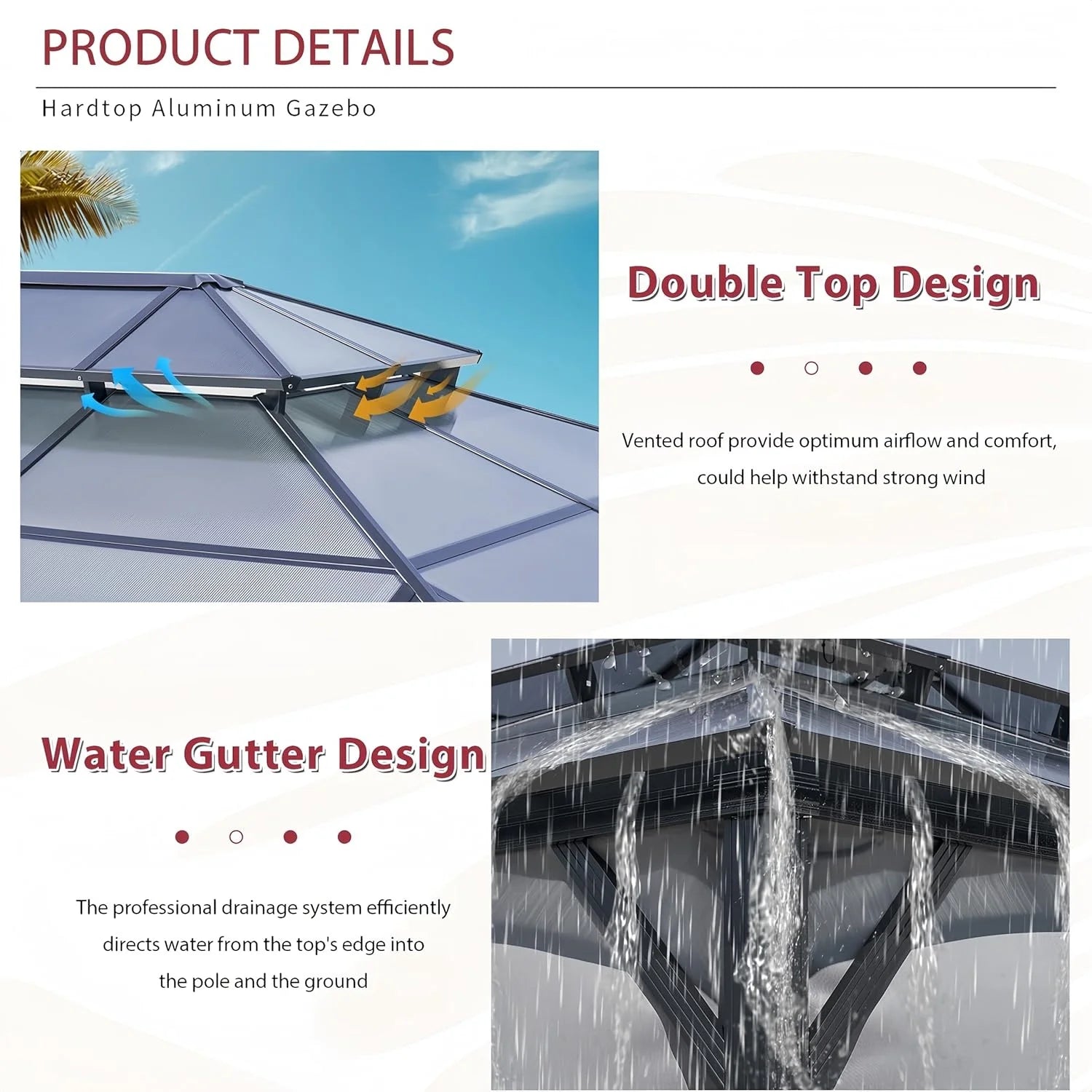 PRODUCT DETAILS

Hardtop Aluminum Gazebo

Double Top Design

Vented roof provide optimum airflow and comfort, could help withstand strong wind

Water Gutter Design

The professional drainage system efficiently directs water from the top's edge into the pole and the ground